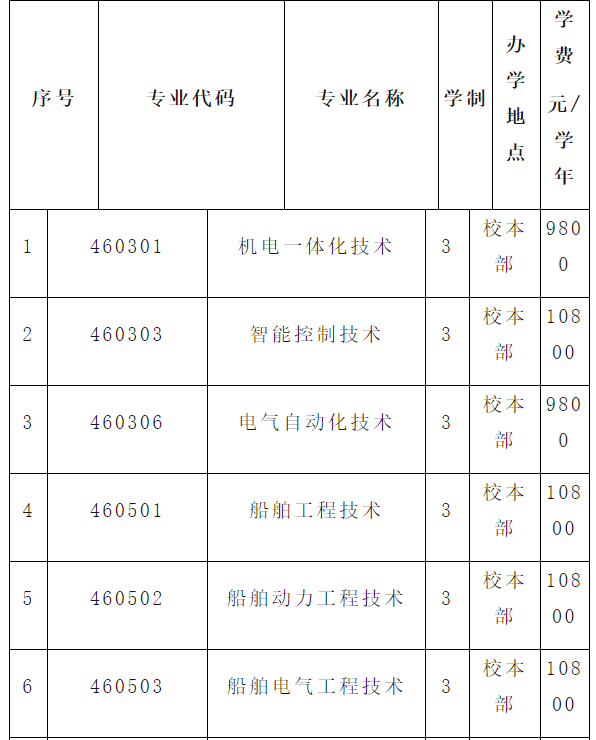 | 序号 | 专业代码 | 专业名称 | 学制 | 办学地点 | 学费元/学年 |
|---|---|---|---|---|---|
| 1 | 460301 | 机电一体化技术 | 3 | 校本部 | 9800 |
| 2 | 460303 | 智能控制技术 | 3 | 校本部 | 10800 |
| 3 | 460306 | 电气自动化技术 | 3 | 校本部 | 9800 |
| 4 | 460501 | 船舶工程技术 | 3 | 校本部 | 10800 |
| 5 | 460502 | 船舶动力工程技术 | 3 | 校本部 | 10800 |
| 6 | 460503 | 船舶电气工程技术 | 3 | 校本部 | 10800 |